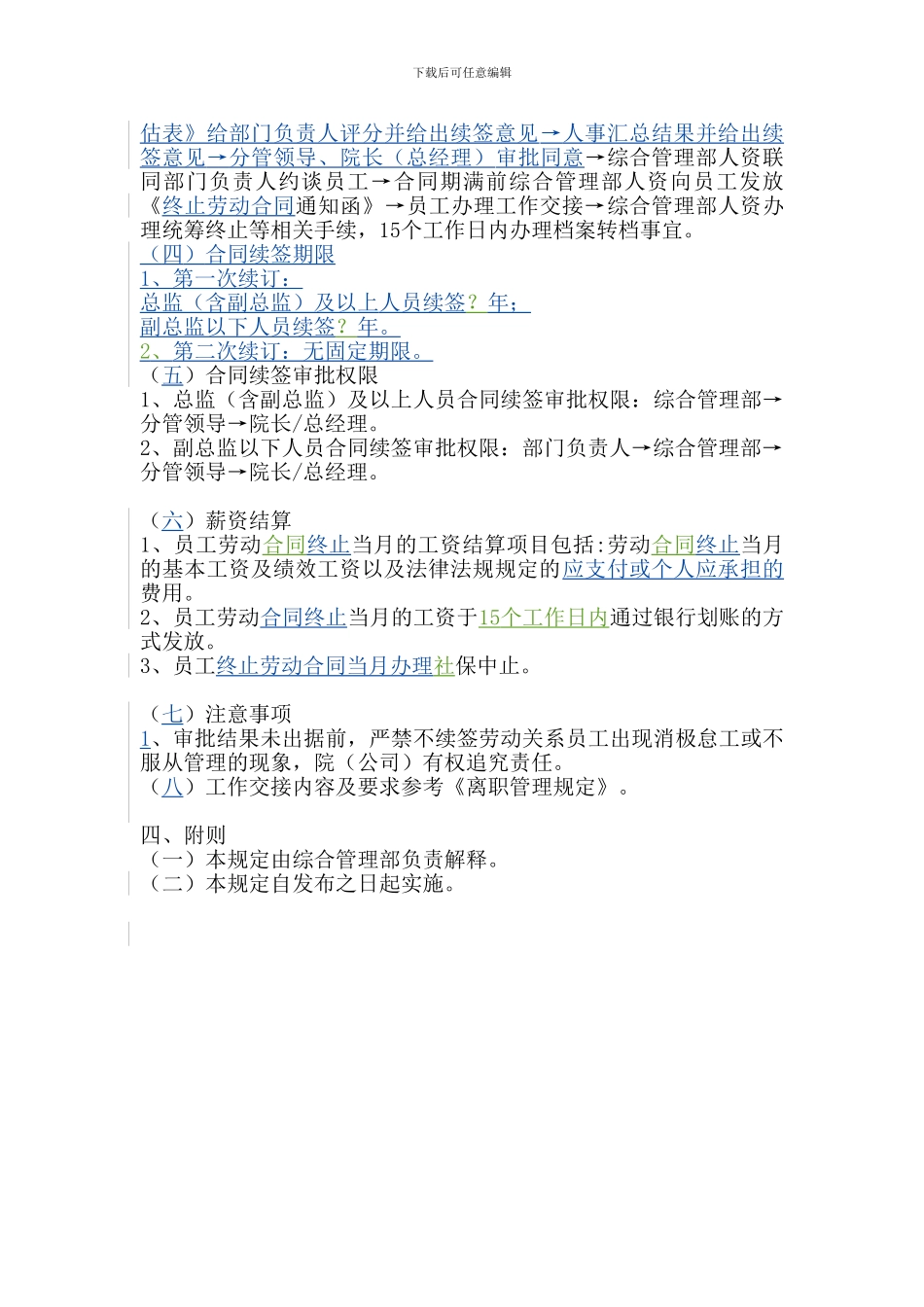 下载后可任意编辑

估表》给部门负责人评分并给出续签意见→人事汇总结果并给出续签意见→分管领导、院长（总经理）审批同意→综合管理部人资联同部门负责人约谈员工→合同期满前综合管理部人资向员工发放《终止劳动合同通知函》→员工办理工作交接→综合管理部人资办理统筹终止等相关手续，15个工作日内办理档案转档事宜。

（四）合同续签期限
1、第一次续订：
总监（含副总监）及以上人员续签？年；
副总监以下人员续签？年。
2、第二次续订：无固定期限。

（五）合同续签审批权限
1、总监（含副总监）及以上人员合同续签审批权限：综合管理部→分管领导→院长/总经理。
2、副总监以下人员合同续签审批权限：部门负责人→综合管理部→分管领导→院长/总经理。

（六）薪资结算
1、员工劳动合同终止当月的工资结算项目包括:劳动合同终止当月的基本工资及绩效工资以及法律法规规定的应支付或个人应承担的费用。
2、员工劳动合同终止当月的工资于15个工作日内通过银行划账的方式发放。
3、员工终止劳动合同当月办理社保中止。

（七）注意事项
1、审批结果未出据前，严禁不续签劳动关系员工出现消极怠工或不服从管理的现象，院（公司）有权追究责任。
（八）工作交接内容及要求参考《离职管理规定》。

四、附则
（一）本规定由综合管理部负责解释。
（二）本规定自发布之日起实施。